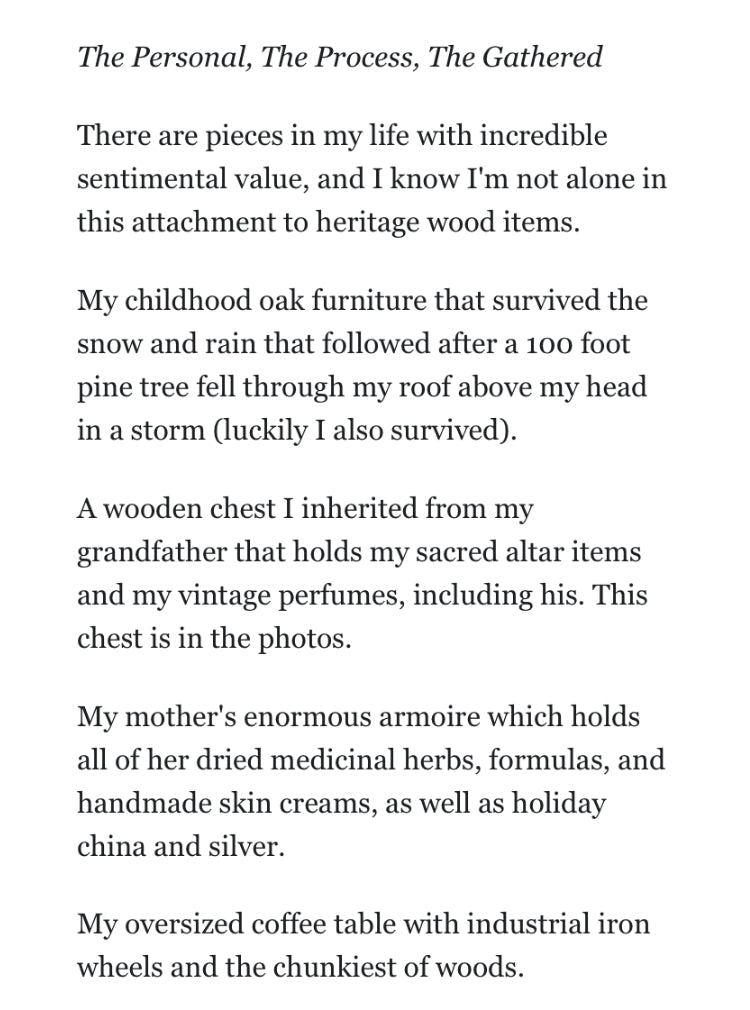 The Personal, The Process, The Gathered

There are pieces in my life with incredible sentimental value, and I know I'm not alone in this attachment to heritage wood items.

My childhood oak furniture that survived the snow and rain that followed after a 100 foot pine tree fell through my roof above my head in a storm (luckily I also survived).

A wooden chest I inherited from my grandfather that holds my sacred altar items and my vintage perfumes, including his. This chest is in the photos.

My mother's enormous armoire which holds all of her dried medicinal herbs, formulas, and handmade skin creams, as well as holiday china and silver.

My oversized coffee table with industrial iron wheels and the chunkiest of woods.